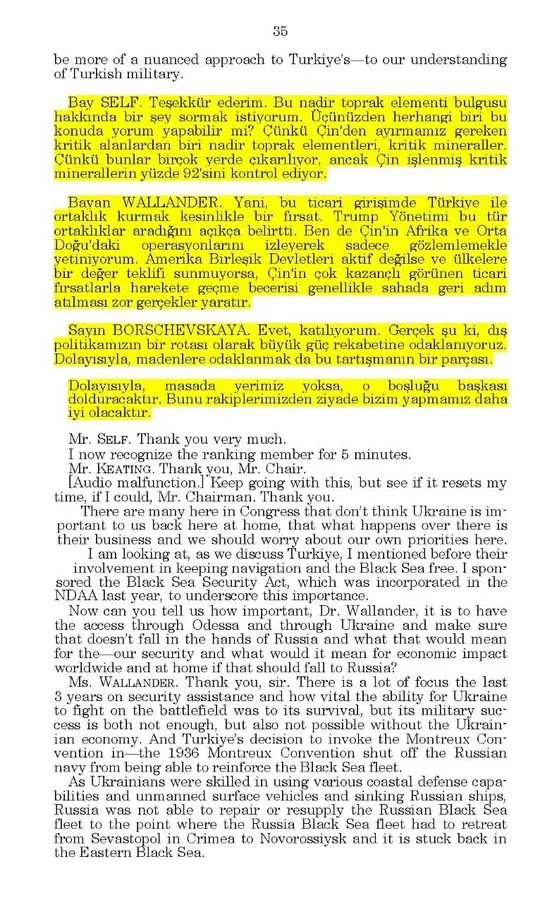 35

be more of a nuanced approach to Turkiye's—to our understanding of Turkish military.

Bay SELF. Teşekkür ederim. Bu nadir toprak elementi bulgusu hakkında bir şey sormak istiyorum. Üçünüzden herhangi biri bu konuda yorum yapabilir mi? Çünkü Çin'den ayırmamız gereken kritik alanlardan biri nadir toprak elementleri, kritik mineraller. Çünkü bunlar birçok yerde çıkarılıyor, ancak Çin işlenmiş kritik minerallerin yüzde 92'sini kontrol ediyor.

Bayan WALLANDER. Yani, bu ticari girişimde Türkiye ile ortaklık kurmak kesinlikle bir fırsat. Trump Yönetimi bu tür ortaklıklar aradığını açıkça belirtti. Ben de Çin'in Afrika ve Orta Doğu'daki operasyonlarını izleyerek sadece gözlemlemekle yetiniyorum. Amerika Birleşik Devletleri aktif değilse ve ülkelere bir değer teklifi sunmuyorsa, Çin'in çok kazançlı görünen ticari fırsatlarla harekete geçme becerisi genellikle sahada geri adım atılması zor gerçekler yaratır.

Sayın BORSCHEVSKAYA. Evet, katılıyorum. Gerçek şu ki, dış politikamızın bir rotası olarak büyük güç rekabetine odaklanıyoruz. Dolayısıyla, madenlere odaklanmak da bu tartışmanın bir parçası.

Dolayısıyla, masada yerimiz yoksa, o boşluğu başkası dolduracaktır. Bunu rakiplerimizden ziyade bizim yapmamız daha iyi olacaktır.

Mr. SELF. Thank you very much.
I now recognize the ranking member for 5 minutes.
Mr. KEATING. Thank you, Mr. Chair.
[Audio malfunction.] Keep going with this, but see if it resets my time, if I could, Mr. Chairman. Thank you.
There are many here in Congress that don't think Ukraine is important to us back here at home, that what happens over there is their business and we should worry about our own priorities here.
I am looking at, as we discuss Turkiye, I mentioned before their involvement in keeping navigation and the Black Sea free. I sponsored the Black Sea Security Act, which was incorporated in the NDAA last year, to underscore this importance.
Now can you tell us how important, Dr. Wallander, it is to have the access through Odessa and through Ukraine and make sure that doesn't fall in the hands of Russia and what that would mean for the—our security and what would it mean for economic impact worldwide and at home if that should fall to Russia?
Ms. WALLANDER. Thank you, sir. There is a lot of focus the last 3 years on security assistance and how vital the ability for Ukraine to fight on the battlefield was to its survival, but its military success is both not enough, but also not possible without the Ukrainian economy. And Turkiye's decision to invoke the Montreux Convention in—the 1936 Montreux Convention shut off the Russian navy from being able to reinforce the Black Sea fleet.
As Ukrainians were skilled in using various coastal defense capabilities and unmanned surface vehicles and sinking Russian ships, Russia was not able to repair or resupply the Russian Black Sea fleet to the point where the Russia Black Sea fleet had to retreat from Sevastopol in Crimea to Novorossiysk and it is stuck back in the Eastern Black Sea.